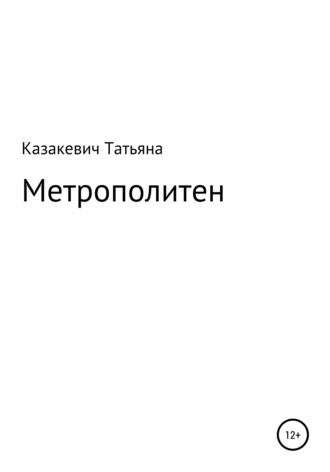 Казакевич Татьяна

Метрополитен

12+